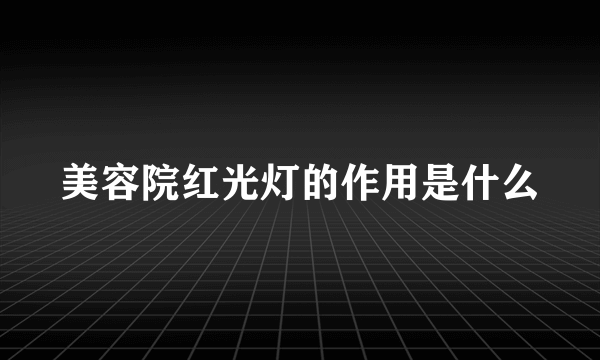 美容院红光灯的作用是什么